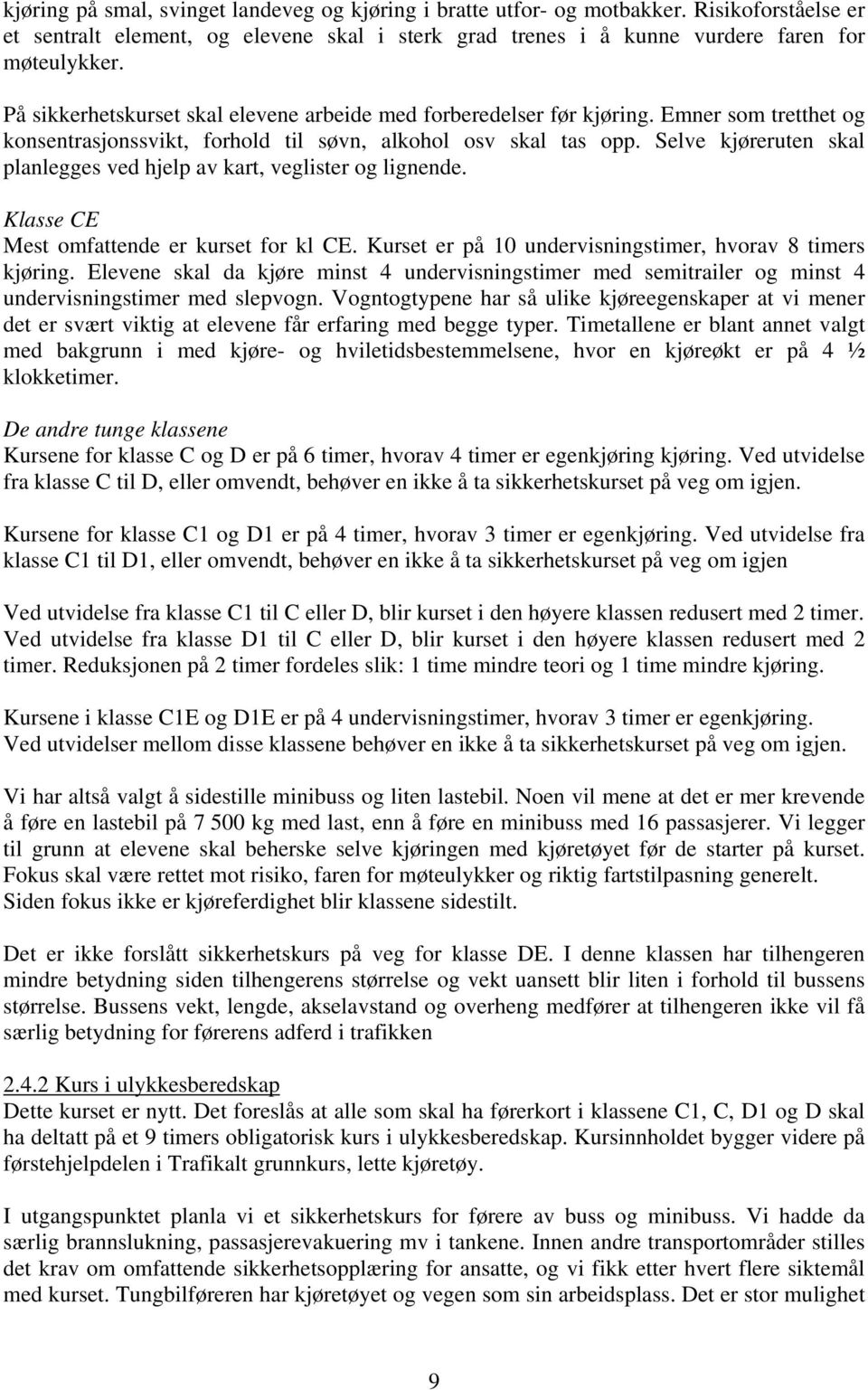 kjøring på smal, svinget landeveg og kjøring i bratte utfor- og motbakker. Risikoforståelse er et sentralt element, og elevene skal i sterk grad trenes i å kunne vurdere faren for møteulykker.

På sikkerhetskurset skal elevene arbeide med forberedelser før kjøring. Emner som tretthet og konsentrasjonssvikt, forhold til søvn, alkohol osv skal tas opp. Selve kjøreruten skal planlegges ved hjelp av kart, veglister og lignende.

Klasse CE
Mest omfattende er kurset for kl CE. Kurset er på 10 undervisningstimer, hvorav 8 timers kjøring. Elevene skal da kjøre minst 4 undervisningstimer med semitrailer og minst 4 undervisningstimer med slepvogn. Vogntogtypene har så ulike kjøreegenskaper at vi mener det er svært viktig at elevene får erfaring med begge typer. Timetallene er blant annet valgt med bakgrunn i med kjøre- og hviletidsbestemmelsene, hvor en kjøreøkt er på 4 ½ klokketimer.

De andre tunge klassene
Kursene for klasse C og D er på 6 timer, hvorav 4 timer er egenkjøring kjøring. Ved utvidelse fra klasse C til D, eller omvendt, behøver en ikke å ta sikkerhetskurset på veg om igjen.

Kursene for klasse C1 og D1 er på 4 timer, hvorav 3 timer er egenkjøring. Ved utvidelse fra klasse C1 til D1, eller omvendt, behøver en ikke å ta sikkerhetskurset på veg om igjen

Ved utvidelse fra klasse C1 til C eller D, blir kurset i den høyere klassen redusert med 2 timer. Ved utvidelse fra klasse D1 til C eller D, blir kurset i den høyere klassen redusert med 2 timer. Reduksjonen på 2 timer fordeles slik: 1 time mindre teori og 1 time mindre kjøring.

Kursene i klasse C1E og D1E er på 4 undervisningstimer, hvorav 3 timer er egenkjøring. Ved utvidelser mellom disse klassene behøver en ikke å ta sikkerhetskurset på veg om igjen.

Vi har altså valgt å sidestille minibuss og liten lastebil. Noen vil mene at det er mer krevende å føre en lastebil på 7 500 kg med last, enn å føre en minibuss med 16 passasjerer. Vi legger til grunn at elevene skal beherske selve kjøringen med kjøretøyet før de starter på kurset. Fokus skal være rettet mot risiko, faren for møteulykker og riktig fartstilpasning generelt. Siden fokus ikke er kjøreferdighet blir klassene sidestilt.

Det er ikke forslått sikkerhetskurs på veg for klasse DE. I denne klassen har tilhengeren mindre betydning siden tilhengerens størrelse og vekt uansett blir liten i forhold til bussens størrelse. Bussens vekt, lengde, akselavstand og overheng medfører at tilhengeren ikke vil få særlig betydning for førerens adferd i trafikken

2.4.2 Kurs i ulykkesberedskap
Dette kurset er nytt. Det foreslås at alle som skal ha førerkort i klassene C1, C, D1 og D skal ha deltatt på et 9 timers obligatorisk kurs i ulykkesberedskap. Kursinnholdet bygger videre på førstehjelpdelen i Trafikalt grunnkurs, lette kjøretøy.

I utgangspunktet planla vi et sikkerhetskurs for førere av buss og minibuss. Vi hadde da særlig brannslukning, passasjerevakuering mv i tankene. Innen andre transportområder stilles det krav om omfattende sikkerhetsopplæring for ansatte, og vi fikk etter hvert flere siktemål med kurset. Tungbilføreren har kjøretøyet og vegen som sin arbeidsplass. Det er stor mulighet

9